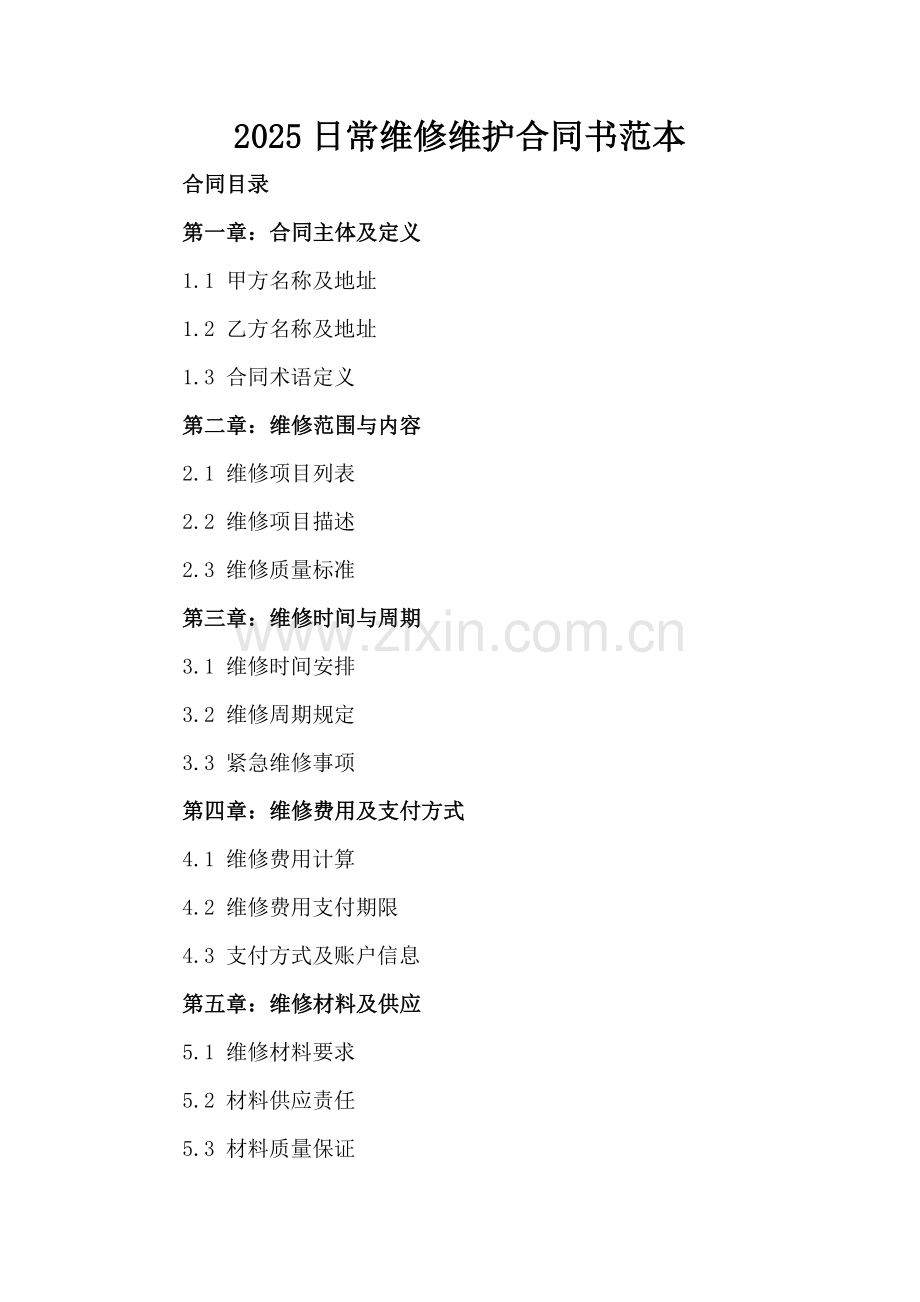 2025 日常维修维护合同书范本

合同目录

第一章：合同主体及定义

1.1 甲方名称及地址

1.2 乙方名称及地址

1.3 合同术语定义

第二章：维修范围与内容

2.1 维修项目列表

2.2 维修项目描述

2.3 维修质量标准

第三章：维修时间与周期

www.zixin.com.cn

3.1 维修时间安排

3.2 维修周期规定

3.3 紧急维修事项

第四章：维修费用及支付方式

4.1 维修费用计算

4.2 维修费用支付期限

4.3 支付方式及账户信息

第五章：维修材料及供应

5.1 维修材料要求

5.2 材料供应责任

5.3 材料质量保证